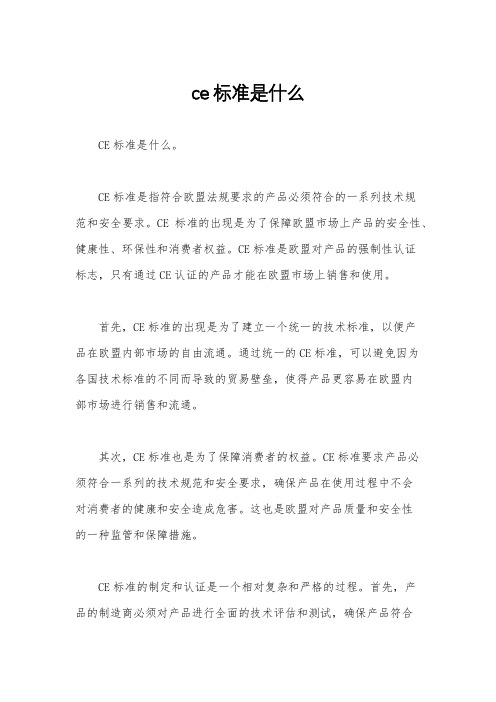 ce标准是什么

CE标准是什么。

CE标准是指符合欧盟法规要求的产品必须符合的一系列技术规范和安全要求。CE 标准的出现是为了保障欧盟市场上产品的安全性、健康性、环保性和消费者权益。CE标准是欧盟对产品的强制性认证标志，只有通过CE认证的产品才能在欧盟市场上销售和使用。

首先，CE标准的出现是为了建立一个统一的技术标准，以便产品在欧盟内部市场的自由流通。通过统一的CE标准，可以避免因为各国技术标准的不同而导致的贸易壁垒，使得产品更容易在欧盟内部市场进行销售和流通。

其次，CE标准也是为了保障消费者的权益。CE标准要求产品必须符合一系列的技术规范和安全要求，确保产品在使用过程中不会对消费者的健康和安全造成危害。这也是欧盟对产品质量和安全性的一种监管和保障措施。

CE标准的制定和认证是一个相对复杂和严格的过程。首先，产品的制造商必须对产品进行全面的技术评估和测试，确保产品符合